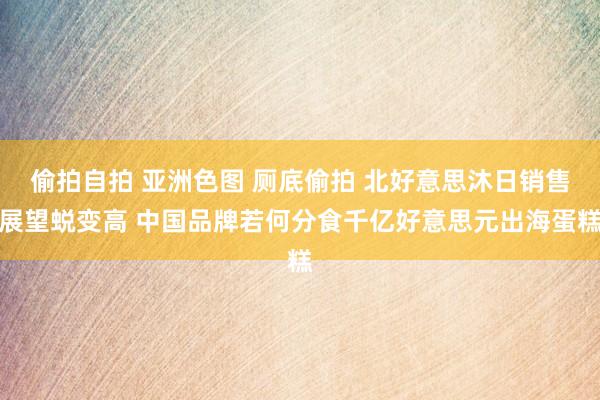 偷拍自拍 亚洲色图 厕底偷拍 北好意思沐日销售展望蜕变高 中国品牌若何分食千亿好意思元出海蛋糕糕